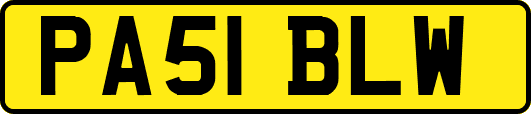 PA51 BLW